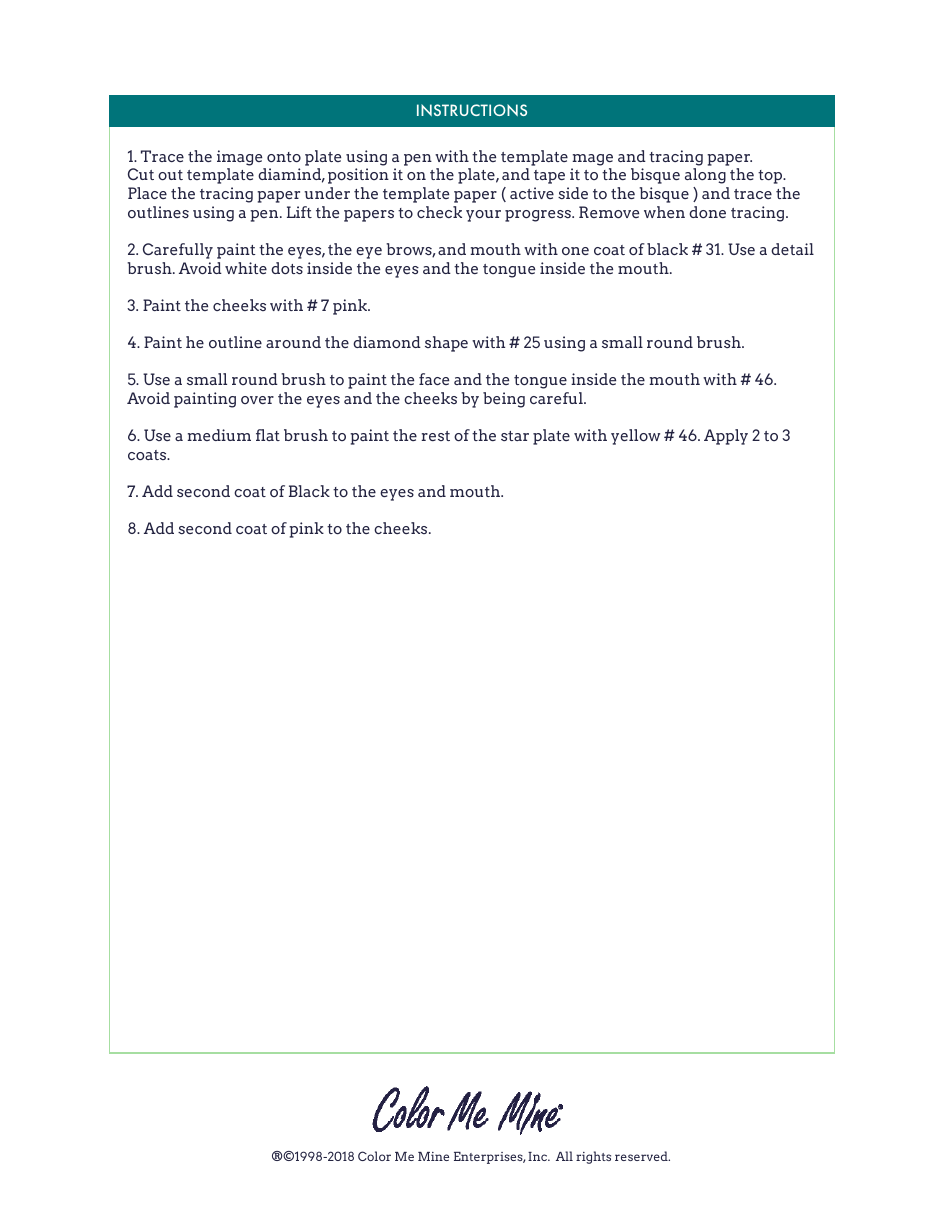 INSTRUCTIONS

1. Trace the image onto plate using a pen with the template mage and tracing paper. Cut out template diamind, position it on the plate, and tape it to the bisque along the top. Place the tracing paper under the template paper ( active side to the bisque ) and trace the outlines using a pen. Lift the papers to check your progress. Remove when done tracing.

2. Carefully paint the eyes, the eye brows, and mouth with one coat of black # 31. Use a detail brush. Avoid white dots inside the eyes and the tongue inside the mouth.

3. Paint the cheeks with # 7 pink.

4. Paint he outline around the diamond shape with # 25 using a small round brush.

5. Use a small round brush to paint the face and the tongue inside the mouth with # 46. Avoid painting over the eyes and the cheeks by being careful.

6. Use a medium flat brush to paint the rest of the star plate with yellow # 46. Apply 2 to 3 coats.

7. Add second coat of Black to the eyes and mouth.

8. Add second coat of pink to the cheeks.

Color Me Mine

®©1998-2018 Color Me Mine Enterprises, Inc. All rights reserved.